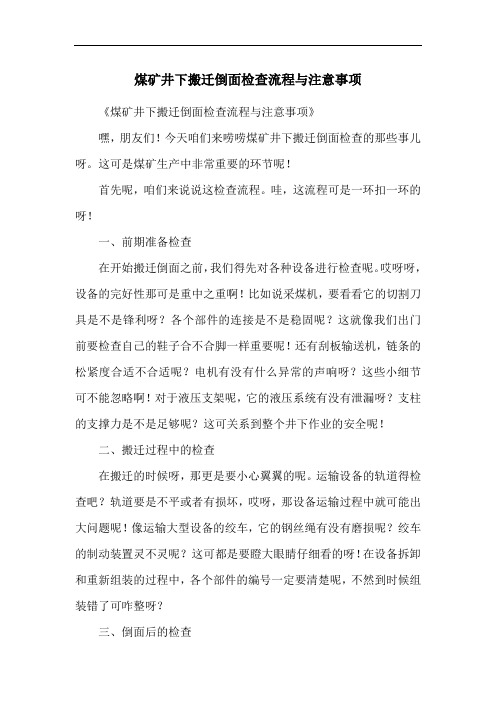 煤矿井下搬迁倒面检查流程与注意事项

《煤矿井下搬迁倒面检查流程与注意事项》

嘿，朋友们！今天咱们来唠唠煤矿井下搬迁倒面检查的那些事儿呀。这可是煤矿生产中非常重要的环节呢！

首先呢，咱们来说说这检查流程。哇，这流程可是一环扣一环的呀！

一、前期准备检查

在开始搬迁倒面之前，我们得先对各种设备进行检查呢。哎呀呀，设备的完好性那可是重中之重啊！比如说采煤机，要看看它的切割刀具是不是锋利呀？各个部件的连接是不是稳固呢？这就像我们出门前要检查自己的鞋子合不合脚一样重要呢！还有刮板输送机，链条的松紧度合适不合适呢？电机有没有什么异常的声响呀？这些小细节可不能忽略啊！对于液压支架呢，它的液压系统有没有泄漏呀？支柱的支撑力是不是足够呢？这可关系到整个井下作业的安全呢！

二、搬迁过程中的检查

在搬迁的时候呀，那更是要小心翼翼的呢。运输设备的轨道得检查吧？轨道要是不平或者有损坏，哎呀，那设备运输过程中就可能出大问题呢！像运输大型设备的绞车，它的钢丝绳有没有磨损呢？绞车的制动装置灵不灵呢？这可都是要瞪大眼睛仔细看的呀！在设备拆卸和重新组装的过程中，各个部件的编号一定要清楚呢，不然到时候组装错了可咋整呀？

三、倒面后的检查